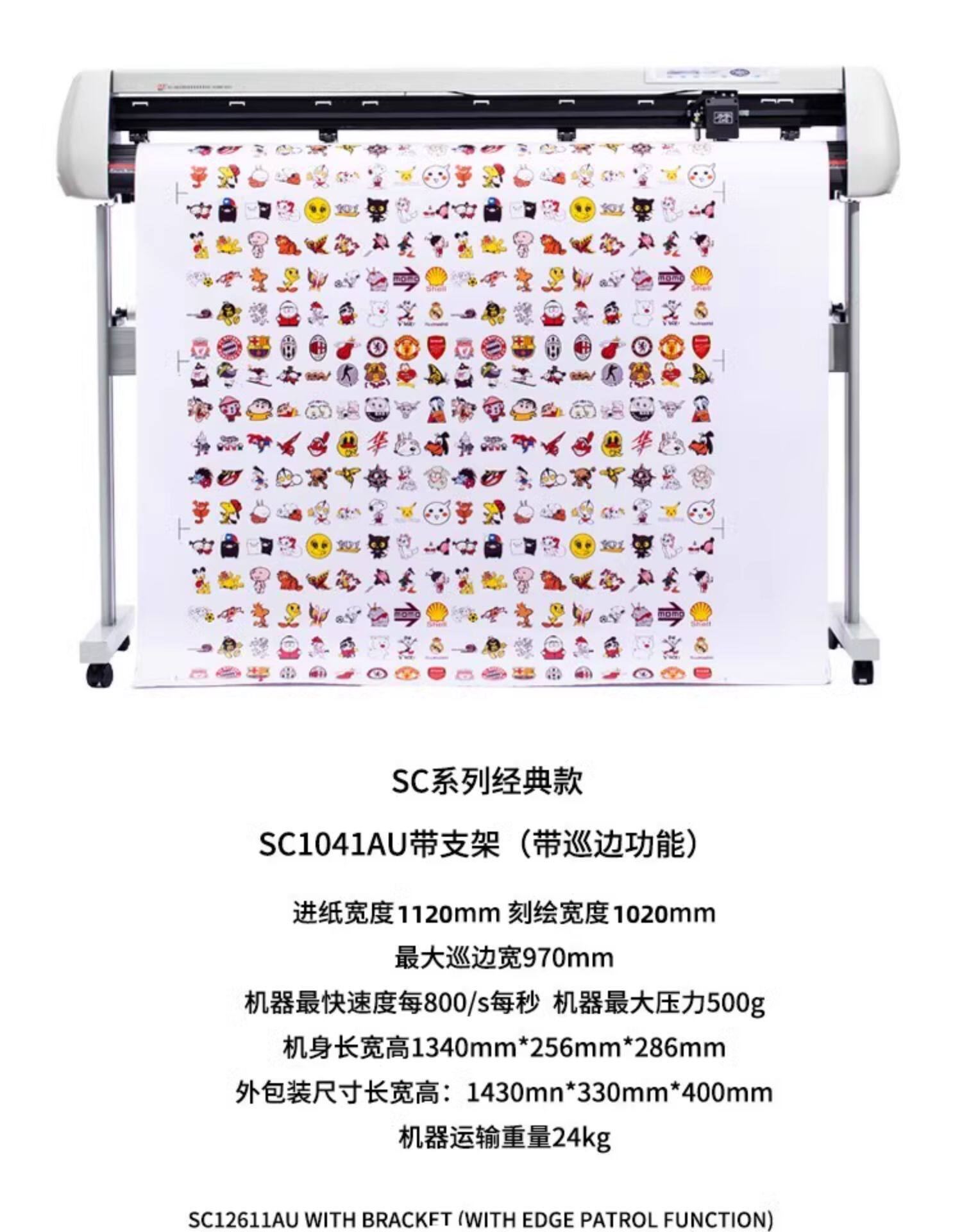 SC系列经典款

SC1041AU带支架（带巡边功能）

进纸宽度1120mm 刻绘宽度1020mm

最大巡边宽970mm

机器最快速度每800/s每秒 机器最大压力500g

机身长宽高1340mm*256mm*286mm

外包装尺寸长宽高：1430mn*330mm*400mm

机器运输重量24kg

SC12611AU WITH BRACKET (WITH EDGE PATROL FUNCTION)